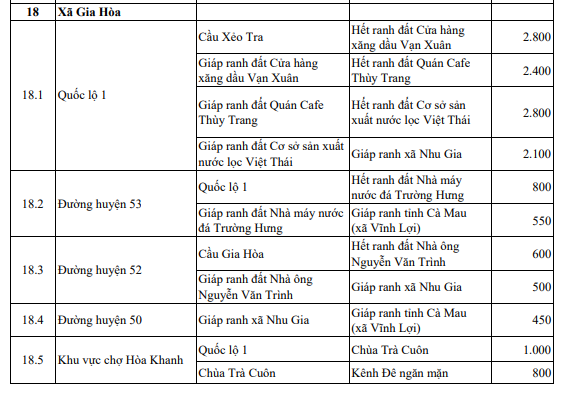 | 18 | Xã Gia Hòa | | | |
|---|---|---|---|---|
| 18.1 | Quốc lộ 1 | Cầu Xẻo Tra | Hết ranh đất Cửa hàng xăng dầu Vạn Xuân | 2.800 |
| | | Giáp ranh đất Cửa hàng xăng dầu Vạn Xuân | Hết ranh đất Quán Cafe Thùy Trang | 2.400 |
| | | Giáp ranh đất Quán Cafe Thùy Trang | Hết ranh đất Cơ sở sản xuất nước lọc Việt Thái | 2.800 |
| | | Giáp ranh đất Cơ sở sản xuất nước lọc Việt Thái | Giáp ranh xã Nhu Gia | 2.100 |
| 18.2 | Đường huyện 53 | Quốc lộ 1 | Hết ranh đất Nhà máy nước đá Trường Hưng | 800 |
| | | Giáp ranh đất Nhà máy nước đá Trường Hưng | Giáp ranh tỉnh Cà Mau (xã Vĩnh Lợi) | 550 |
| 18.3 | Đường huyện 52 | Cầu Gia Hòa | Hết ranh đất Nhà ông Nguyễn Văn Trình | 600 |
| | | Giáp ranh đất Nhà ông Nguyễn Văn Trình | Giáp ranh xã Nhu Gia | 500 |
| 18.4 | Đường huyện 50 | Giáp ranh xã Nhu Gia | Giáp ranh tỉnh Cà Mau (xã Vĩnh Lợi) | 450 |
| 18.5 | Khu vực chợ Hòa Khanh | Quốc lộ 1 | Chùa Trà Cuôn | 1.000 |
| | | Chùa Trà Cuôn | Kênh Đê ngăn mặn | 800 |